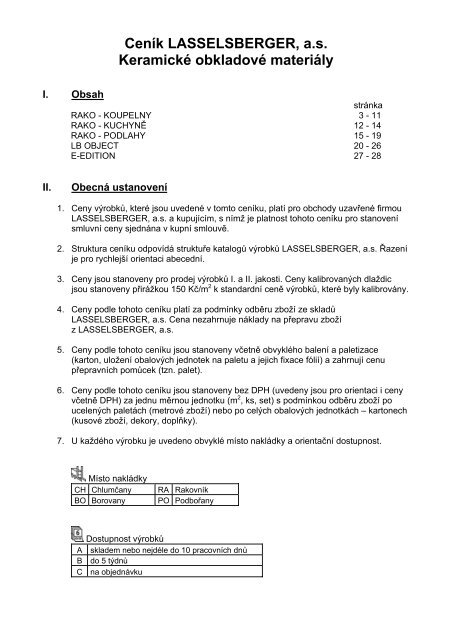 Ceník LASSELSBERGER, a.s.
Keramické obkladové materiály

I. Obsah

| | stránka |
|---|---|
| RAKO - KOUPELNY | 3 - 11 |
| RAKO - KUCHYNĚ | 12 - 14 |
| RAKO - PODLAHY | 15 - 19 |
| LB OBJECT | 20 - 26 |
| E-EDITION | 27 - 28 |

II. Obecná ustanovení

1. Ceny výrobků, které jsou uvedené v tomto ceníku, platí pro obchody uzavřené firmou LASSELSBERGER, a.s. a kupujícím, s nímž je platnost tohoto ceníku pro stanovení smluvní ceny sjednána v kupní smlouvě.

2. Struktura ceníku odpovídá struktuře katalogů výrobků LASSELSBERGER, a.s. Řazení je pro rychlejší orientaci abecední.

3. Ceny jsou stanoveny pro prodej výrobků I. a II. jakosti. Ceny kalibrovaných dlaždic jsou stanoveny přirážkou 150 Kč/$m^2$ k standardní ceně výrobků, které byly kalibrovány.

4. Ceny podle tohoto ceníku platí za podmínky odběru zboží ze skladů LASSELSBERGER, a.s. Cena nezahrnuje náklady na přepravu zboží z LASSELSBERGER, a.s.

5. Ceny podle tohoto ceníku jsou stanoveny včetně obvyklého balení a paletizace (karton, uložení obalových jednotek na paletu a jejich fixace fólií) a zahrnují cenu přepravních pomůcek (tzn. palet).

6. Ceny podle tohoto ceníku jsou stanoveny bez DPH (uvedeny jsou pro orientaci i ceny včetně DPH) za jednu měrnou jednotku ($m^2$, ks, set) s podmínkou odběru zboží po ucelených paletách (metrové zboží) nebo po celých obalových jednotkách – kartonech (kusové zboží, dekory, doplňky).

7. U každého výrobku je uvedeno obvyklé místo nakládky a orientační dostupnost.

Místo nakládky

| CH | Chlumčany | RA | Rakovník |
|---|---|---|---|
| BO | Borovany | PO | Podbořany |

Dostupnost výrobků

| A | skladem nebo nejdéle do 10 pracovních dnů |
|---|---|
| B | do 5 týdnů |
| C | na objednávku |